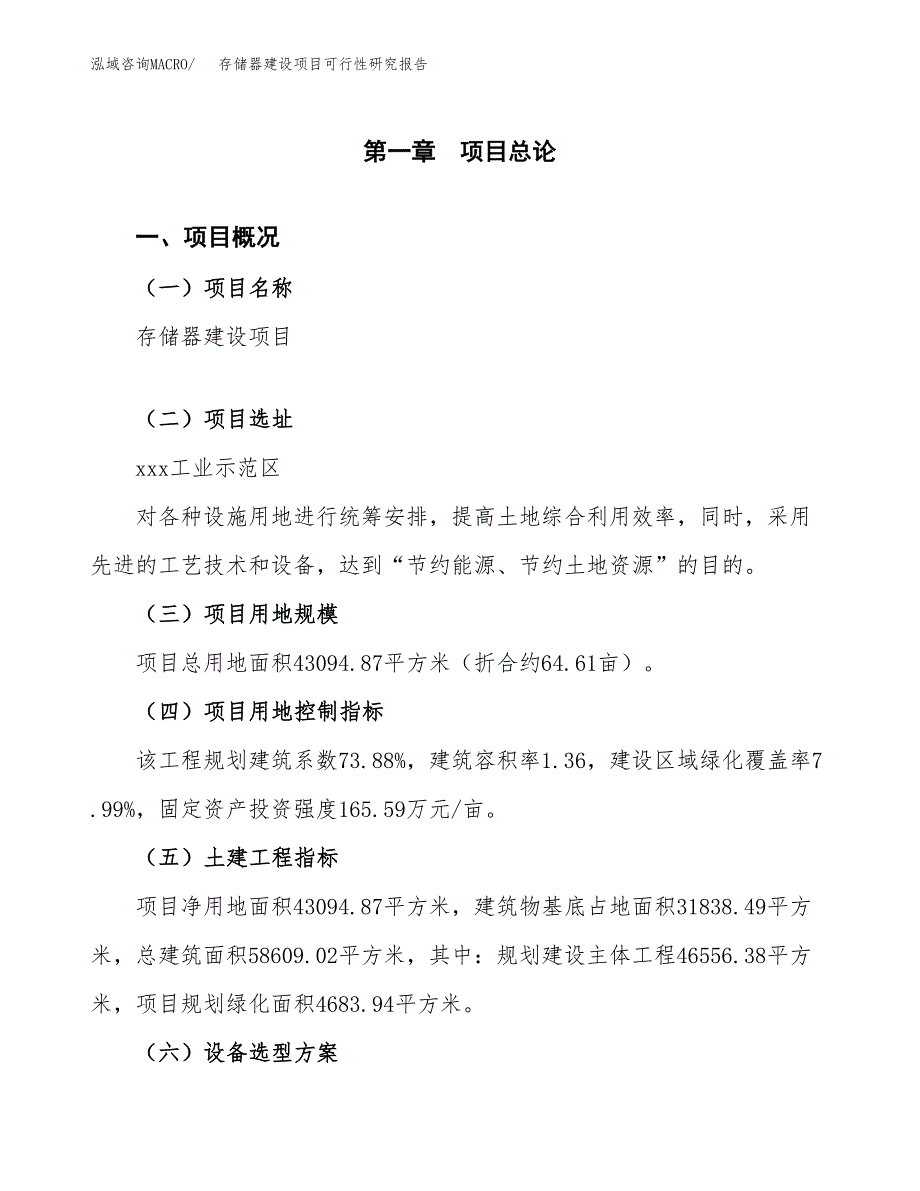 泓域咨询MACRO/　存储器建设项目可行性研究报告

第一章　项目总论

一、项目概况

（一）项目名称

存储器建设项目

（二）项目选址

xxx工业示范区

对各种设施用地进行统筹安排，提高土地综合利用效率，同时，采用先进的工艺技术和设备，达到“节约能源、节约土地资源”的目的。

（三）项目用地规模

项目总用地面积43094.87平方米（折合约64.61亩）。

（四）项目用地控制指标

该工程规划建筑系数73.88%，建筑容积率1.36，建设区域绿化覆盖率7.99%，固定资产投资强度165.59万元/亩。

（五）土建工程指标

项目净用地面积43094.87平方米，建筑物基底占地面积31838.49平方米，总建筑面积58609.02平方米，其中：规划建设主体工程46556.38平方米，项目规划绿化面积4683.94平方米。

（六）设备选型方案